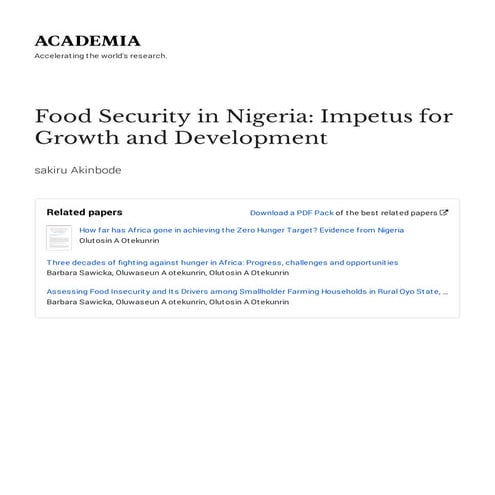 ACADEMIA
Accelerating the world's research.

Food Security in Nigeria: Impetus for Growth and Development

sakiru Akinbode

Related papers

Download a PDF Pack of the best related papers

How far has Africa gone in achieving the Zero Hunger Target? Evidence from Nigeria
Olutosin A Otekunrin

Three decades of fighting against hunger in Africa: Progress, challenges and opportunities
Barbara Sawicka, Oluwaseun A otekunrin, Olutosin A Otekunrin

Assessing Food Insecurity and Its Drivers among Smallholder Farming Households in Rural Oyo State, ...
Barbara Sawicka, Oluwaseun A otekunrin, Olutosin A Otekunrin